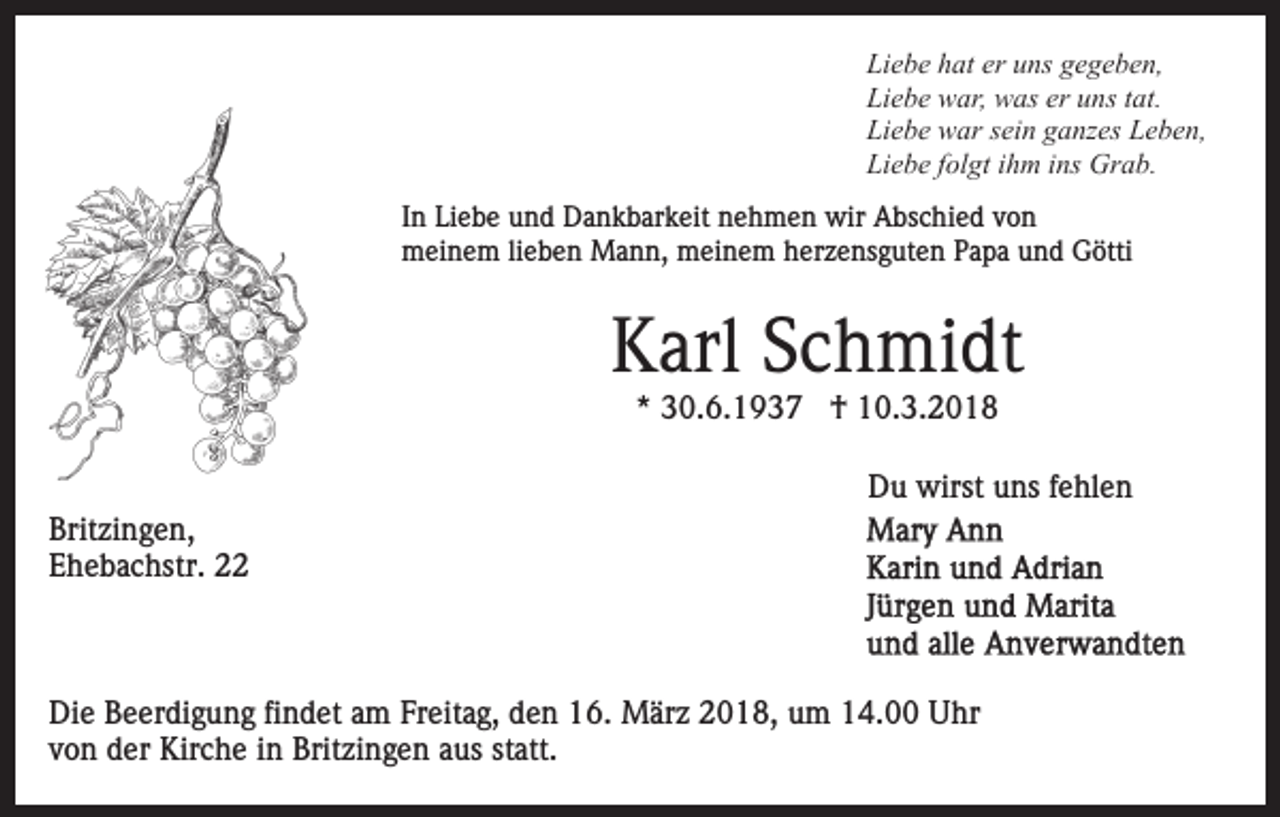 Liebe hat er uns gegeben,
Liebe war, was er uns tat.
Liebe war sein ganzes Leben,
Liebe folgt ihm ins Grab.

In Liebe und Dankbarkeit nehmen wir Abschied von meinem lieben Mann, meinem herzensguten Papa und Götti

Karl Schmidt

* 30.6.1937 † 10.3.2018

Britzingen,
Ehebachstr. 22

Du wirst uns fehlen
Mary Ann
Karin und Adrian
Jürgen und Marita
und alle Anverwandten

Die Beerdigung findet am Freitag, den 16. März 2018, um 14.00 Uhr von der Kirche in Britzingen aus statt.